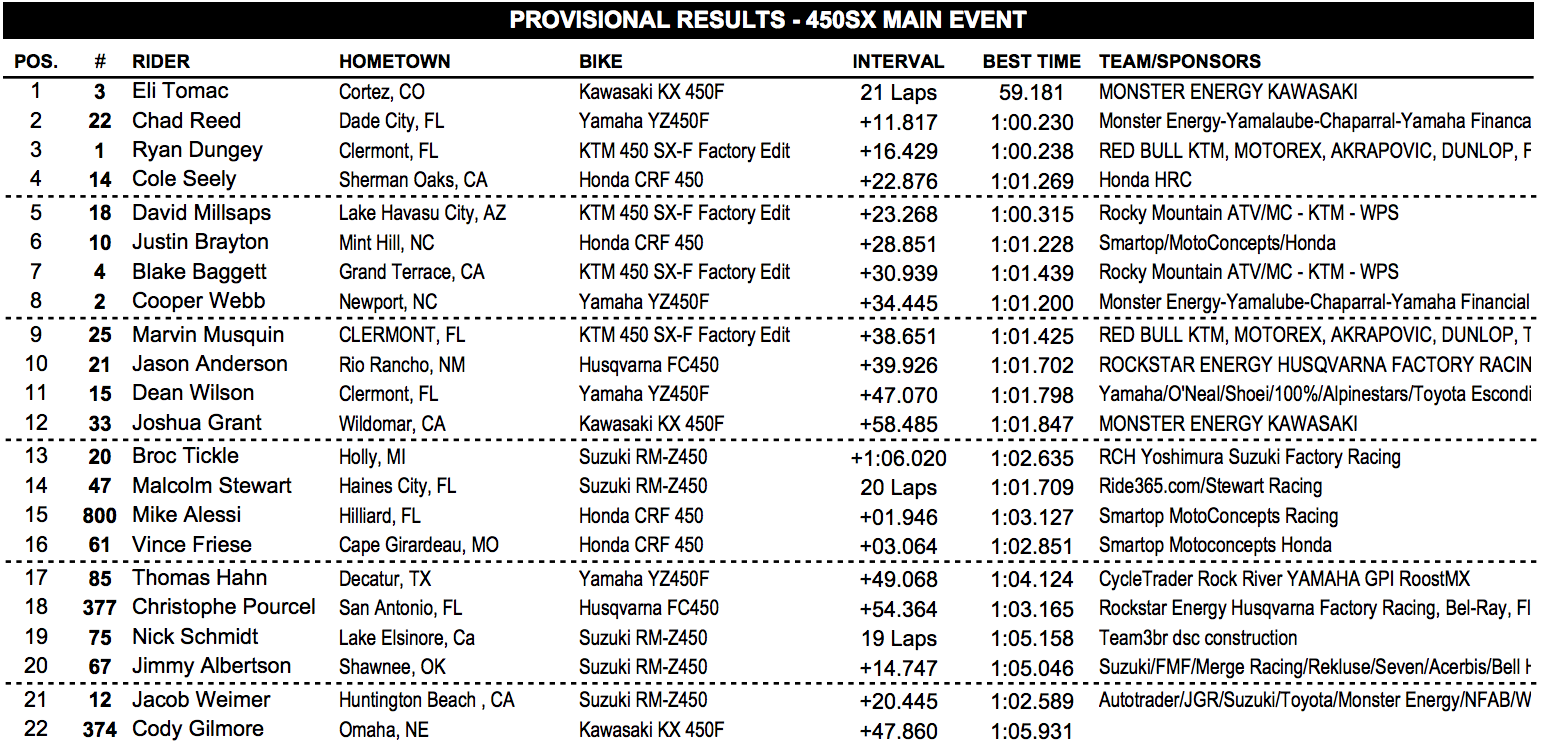 PROVISIONAL RESULTS - 450SX MAIN EVENT

| POS. | # | RIDER | HOMETOWN | BIKE | INTERVAL | BEST TIME | TEAM/SPONSORS |
|---|---|---|---|---|---|---|---|
| 1 | 3 | Eli Tomac | Cortez, CO | Kawasaki KX 450F | 21 Laps | 59.181 | MONSTER ENERGY KAWASAKI |
| 2 | 22 | Chad Reed | Dade City, FL | Yamaha YZ450F | +11.817 | 1:00.230 | Monster Energy-Yamalaube-Chaparral-Yamaha Financa |
| 3 | 1 | Ryan Dungey | Clermont, FL | KTM 450 SX-F Factory Edit | +16.429 | 1:00.238 | RED BULL KTM, MOTOREX, AKRAPOVIC, DUNLOP, F |
| 4 | 14 | Cole Seely | Sherman Oaks, CA | Honda CRF 450 | +22.876 | 1:01.269 | Honda HRC |
| 5 | 18 | David Millsaps | Lake Havasu City, AZ | KTM 450 SX-F Factory Edit | +23.268 | 1:00.315 | Rocky Mountain ATV/MC - KTM - WPS |
| 6 | 10 | Justin Brayton | Mint Hill, NC | Honda CRF 450 | +28.851 | 1:01.228 | Smartop/MotoConcepts/Honda |
| 7 | 4 | Blake Baggett | Grand Terrace, CA | KTM 450 SX-F Factory Edit | +30.939 | 1:01.439 | Rocky Mountain ATV/MC - KTM - WPS |
| 8 | 2 | Cooper Webb | Newport, NC | Yamaha YZ450F | +34.445 | 1:01.200 | Monster Energy-Yamalube-Chaparral-Yamaha Financial |
| 9 | 25 | Marvin Musquin | CLERMONT, FL | KTM 450 SX-F Factory Edit | +38.651 | 1:01.425 | RED BULL KTM, MOTOREX, AKRAPOVIC, DUNLOP, T |
| 10 | 21 | Jason Anderson | Rio Rancho, NM | Husqvarna FC450 | +39.926 | 1:01.702 | ROCKSTAR ENERGY HUSQVARNA FACTORY RACIN |
| 11 | 15 | Dean Wilson | Clermont, FL | Yamaha YZ450F | +47.070 | 1:01.798 | Yamaha/O'Neal/Shoei/100%/Alpinestars/Toyota Escondi |
| 12 | 33 | Joshua Grant | Wildomar, CA | Kawasaki KX 450F | +58.485 | 1:01.847 | MONSTER ENERGY KAWASAKI |
| 13 | 20 | Broc Tickle | Holly, MI | Suzuki RM-Z450 | +1:06.020 | 1:02.635 | RCH Yoshimura Suzuki Factory Racing |
| 14 | 47 | Malcolm Stewart | Haines City, FL | Suzuki RM-Z450 | 20 Laps | 1:01.709 | Ride365.com/Stewart Racing |
| 15 | 800 | Mike Alessi | Hilliard, FL | Honda CRF 450 | +01.946 | 1:03.127 | Smartop MotoConcepts Racing |
| 16 | 61 | Vince Friese | Cape Girardeau, MO | Honda CRF 450 | +03.064 | 1:02.851 | Smartop Motoconcepts Honda |
| 17 | 85 | Thomas Hahn | Decatur, TX | Yamaha YZ450F | +49.068 | 1:04.124 | CycleTrader Rock River YAMAHA GPI RoostMX |
| 18 | 377 | Christophe Pourcel | San Antonio, FL | Husqvarna FC450 | +54.364 | 1:03.165 | Rockstar Energy Husqvarna Factory Racing, Bel-Ray, Fl |
| 19 | 75 | Nick Schmidt | Lake Elsinore, Ca | Suzuki RM-Z450 | 19 Laps | 1:05.158 | Team3br dsc construction |
| 20 | 67 | Jimmy Albertson | Shawnee, OK | Suzuki RM-Z450 | +14.747 | 1:05.046 | Suzuki/FMF/Merge Racing/Rekluse/Seven/Acerbis/Bell H |
| 21 | 12 | Jacob Weimer | Huntington Beach , CA | Suzuki RM-Z450 | +20.445 | 1:02.589 | Autotrader/JGR/Suzuki/Toyota/Monster Energy/NFAB/W |
| 22 | 374 | Cody Gilmore | Omaha, NE | Kawasaki KX 450F | +47.860 | 1:05.931 | |